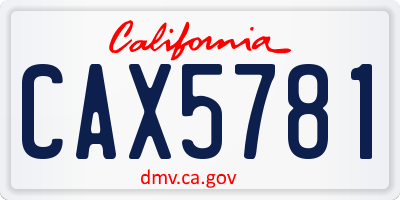 California

CAX5781

dmv.ca.gov